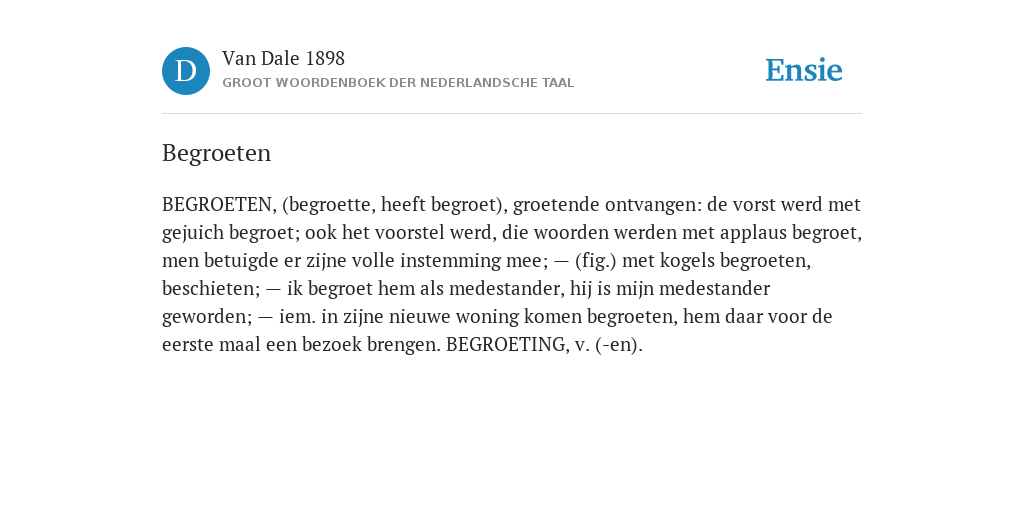 D

Van Dale 1898
GROOT WOORDENBOEK DER NEDERLANDSCHE TAAL

Ensie

Begroeten

BEGROETEN, (begroette, heeft begroet), groetende ontvangen: de vorst werd met gejuich begroet; ook het voorstel werd, die woorden werden met applaus begroet, men betuigde er zijne volle instemming mee; — (fig.) met kogels begroeten, beschieten; — ik begroet hem als medestander, hij is mijn medestander geworden; — iem. in zijne nieuwe woning komen begroeten, hem daar voor de eerste maal een bezoek brengen. BEGROETING, v. (-en).